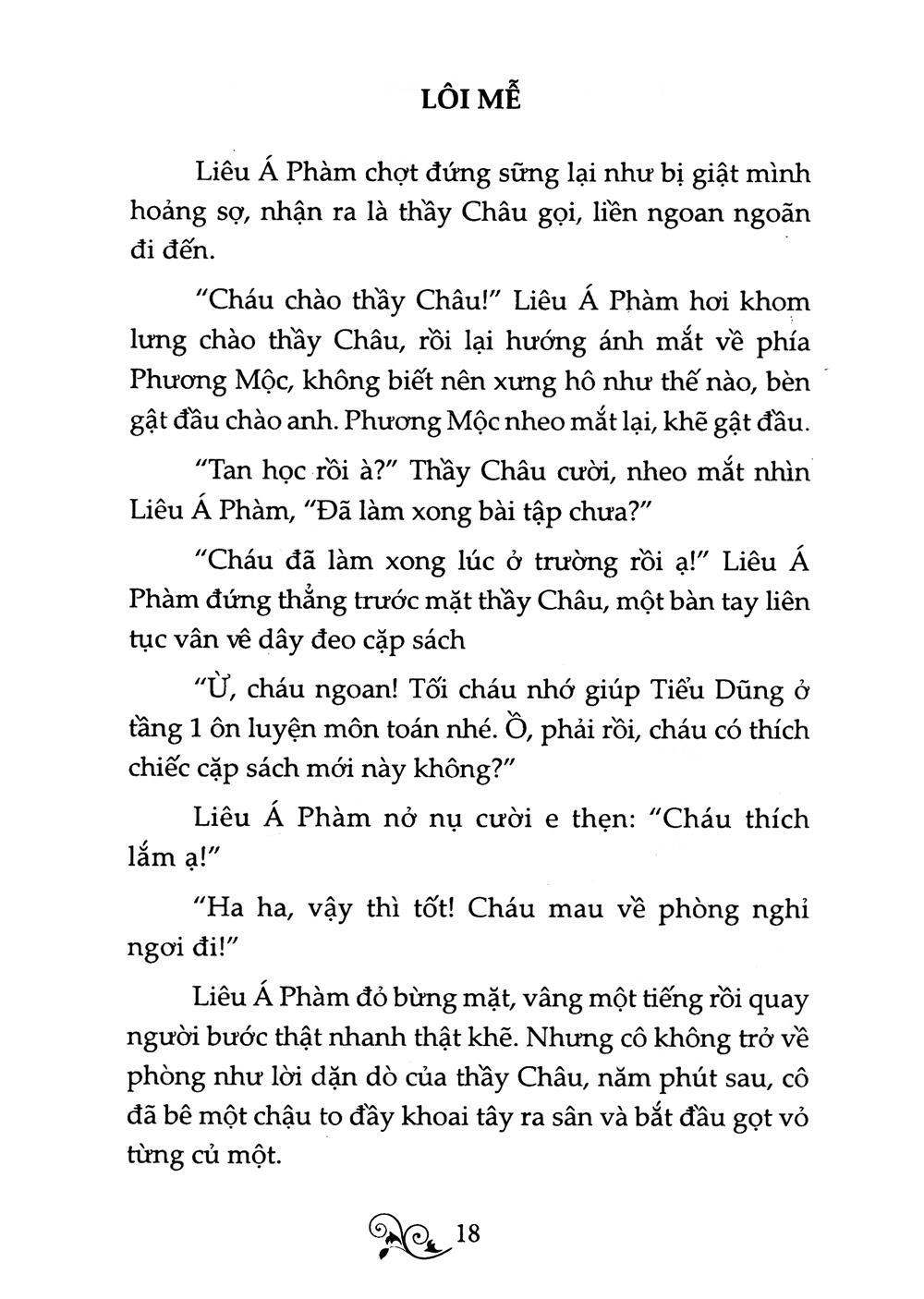 LÔI MỄ

Liêu Á Phàm chợt đứng sững lại như bị giật mình hoảng sợ, nhận ra là thầy Châu gọi, liền ngoan ngoãn đi đến.

"Cháu chào thầy Châu!" Liêu Á Phàm hơi khom lưng chào thầy Châu, rồi lại hướng ánh mắt về phía Phương Mộc, không biết nên xưng hô như thế nào, bèn gật đầu chào anh. Phương Mộc nheo mắt lại, khẽ gật đầu.

"Tan học rồi à?" Thầy Châu cười, nheo mắt nhìn Liêu Á Phàm, "Đã làm xong bài tập chưa?"

"Cháu đã làm xong lúc ở trường rồi ạ!" Liêu Á Phàm đứng thẳng trước mặt thầy Châu, một bàn tay liên tục vân vê dây đeo cặp sách

"Ừ, cháu ngoan! Tối cháu nhớ giúp Tiểu Dũng ở tầng 1 ôn luyện môn toán nhé. Ồ, phải rồi, cháu có thích chiếc cặp sách mới này không?"

Liêu Á Phàm nở nụ cười e thẹn: "Cháu thích lắm ạ!"

"Ha ha, vậy thì tốt! Cháu mau về phòng nghỉ ngơi đi!"

Liêu Á Phàm đỏ bừng mặt, vâng một tiếng rồi quay người bước thật nhanh thật khẽ. Nhưng cô không trở về phòng như lời dặn dò của thầy Châu, năm phút sau, cô đã bê một chậu to đầy khoai tây ra sân và bắt đầu gọt vỏ từng củ một.

18